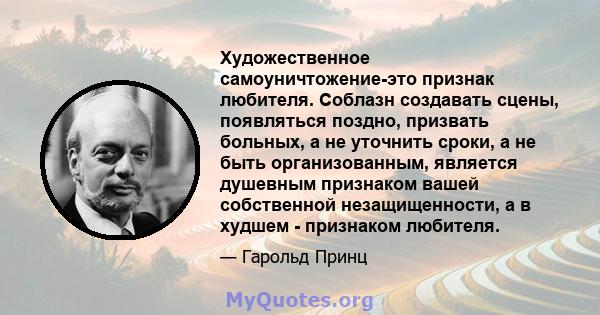 Художественное самоуничтожение-это признак любителя. Соблазн создавать сцены, появляться поздно, призвать больных, а не уточнить сроки, а не быть организованным, является душевным признаком вашей собственной незащищенности, а в худшем - признаком любителя.

— Гарольд Принц

MyQuotes.org